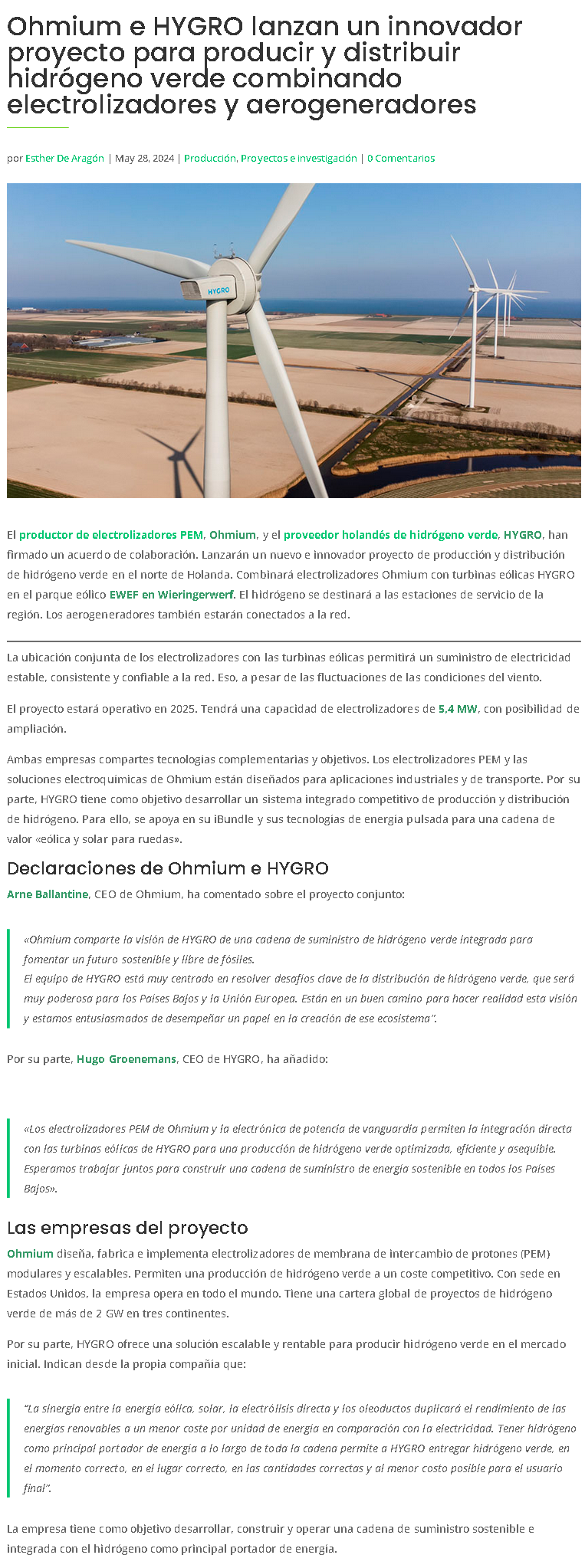 Ohmium e HYGRO lanzan un innovador proyecto para producir y distribuir hidrógeno verde combinando electrolizadores y aerogeneradores

por Esther De Aragón | May 28, 2024 | Producción, Proyectos e investigación | 0 Comentarios

HYGRO

El productor de electrolizadores PEM, Ohmium, y el proveedor holandés de hidrógeno verde, HYGRO, han firmado un acuerdo de colaboración. Lanzarán un nuevo e innovador proyecto de producción y distribución de hidrógeno verde en el norte de Holanda. Combinará electrolizadores Ohmium con turbinas eólicas HYGRO en el parque eólico EWEF en Wieringerwerf. El hidrógeno se destinará a las estaciones de servicio de la región. Los aerogeneradores también estarán conectados a la red.

La ubicación conjunta de los electrolizadores con las turbinas eólicas permitirá un suministro de electricidad estable, consistente y confiable a la red. Eso, a pesar de las fluctuaciones de las condiciones del viento.

El proyecto estará operativo en 2025. Tendrá una capacidad de electrolizadores de 5,4 MW, con posibilidad de ampliación.

Ambas empresas compartes tecnologías complementarias y objetivos. Los electrolizadores PEM y las soluciones electroquímicas de Ohmium están diseñados para aplicaciones industriales y de transporte. Por su parte, HYGRO tiene como objetivo desarrollar un sistema integrado competitivo de producción y distribución de hidrógeno. Para ello, se apoya en su iBundle y sus tecnologías de energía pulsada para una cadena de valor «eólica y solar para ruedas».

Declaraciones de Ohmium e HYGRO

Arne Ballantine, CEO de Ohmium, ha comentado sobre el proyecto conjunto:

«Ohmium comparte la visión de HYGRO de una cadena de suministro de hidrógeno verde integrada para fomentar un futuro sostenible y libre de fósiles.
El equipo de HYGRO está muy centrado en resolver desafíos clave de la distribución de hidrógeno verde, que será muy poderosa para los Países Bajos y la Unión Europea. Están en un buen camino para hacer realidad esta visión y estamos entusiasmados de desempeñar un papel en la creación de ese ecosistema".

Por su parte, Hugo Groenemans, CEO de HYGRO, ha añadido:

«Los electrolizadores PEM de Ohmium y la electrónica de potencia de vanguardia permiten la integración directa con las turbinas eólicas de HYGRO para una producción de hidrógeno verde optimizada, eficiente y asequible. Esperamos trabajar juntos para construir una cadena de suministro de energía sostenible en todos los Países Bajos».

Las empresas del proyecto

Ohmium diseña, fabrica e implementa electrolizadores de membrana de intercambio de protones (PEM) modulares y escalables. Permiten una producción de hidrógeno verde a un coste competitivo. Con sede en Estados Unidos, la empresa opera en todo el mundo. Tiene una cartera global de proyectos de hidrógeno verde de más de 2 GW en tres continentes.

Por su parte, HYGRO ofrece una solución escalable y rentable para producir hidrógeno verde en el mercado inicial. Indican desde la propia compañía que:

"La sinergia entre la energía eólica, solar, la electrólisis directa y los oleoductos duplicará el rendimiento de las energías renovables a un menor coste por unidad de energía en comparación con la electricidad. Tener hidrógeno como principal portador de energía a lo largo de toda la cadena permite a HYGRO entregar hidrógeno verde, en el momento correcto, en el lugar correcto, en las cantidades correctas y al menor costo posible para el usuario final".

La empresa tiene como objetivo desarrollar, construir y operar una cadena de suministro sostenible e integrada con el hidrógeno como principal portador de energía.